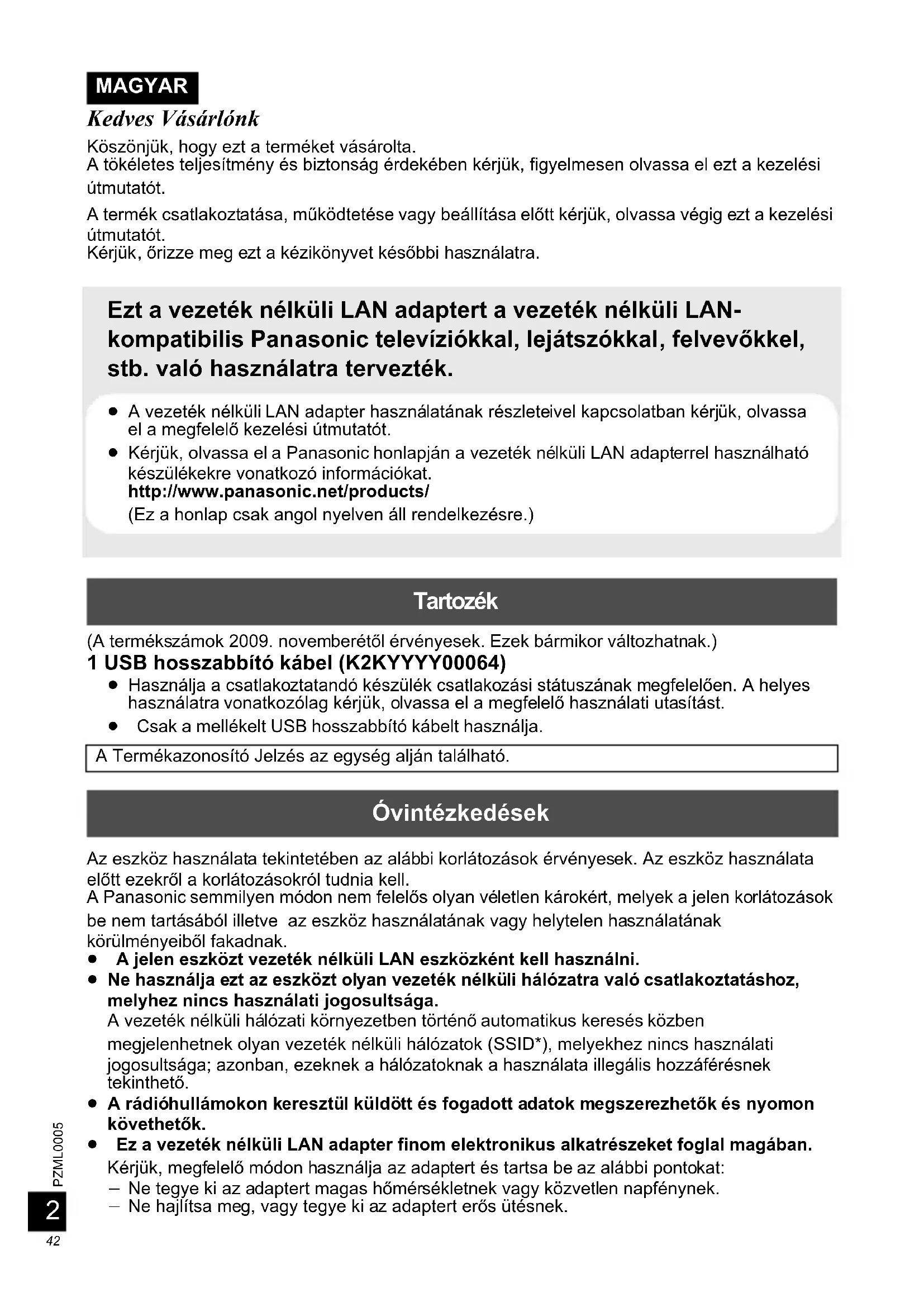 MAGYAR

Kedves Vásárlónk

Köszönjük, hogy ezt a terméket vásárolta.
A tökéletes teljesítmény és biztonság érdekében kérjük, figyelmesen olvassa el ezt a kezelési útmutatót.

A termék csatlakoztatása, működtetése vagy beállítása előtt kérjük, olvassa végig ezt a kezelési útmutatót.
Kérjük, őrizze meg ezt a kézikönyvet későbbi használatra.

Ezt a vezeték nélküli LAN adaptert a vezeték nélküli LAN-kompatibilis Panasonic televíziókkal, lejátszókkal, felvevőkkel, stb. való használatra tervezték.

● A vezeték nélküli LAN adapter használatának részleteivel kapcsolatban kérjük, olvassa el a megfelelő kezelési útmutatót.
● Kérjük, olvassa el a Panasonic honlapján a vezeték nélküli LAN adapterrel használható készülékekre vonatkozó információkat.
http://www.panasonic.net/products/
(Ez a honlap csak angol nyelven áll rendelkezésre.)

Tartozék

(A termékszámok 2009. novemberétől érvényesek. Ezek bármikor változhatnak.)
1 USB hosszabbító kábel (K2KYYYY00064)
● Használja a csatlakoztatandó készülék csatlakozási státuszának megfelelően. A helyes használatra vonatkozólag kérjük, olvassa el a megfelelő használati utasítást.
● Csak a mellékelt USB hosszabbító kábelt használja.

A Termékazonosító Jelzés az egység alján található.

Óvintézkedések

Az eszköz használata tekintetében az alábbi korlátozások érvényesek. Az eszköz használata előtt ezekről a korlátozásokról tudnia kell.
A Panasonic semmilyen módon nem felelős olyan véletlen károkért, melyek a jelen korlátozások be nem tartásából illetve az eszköz használatának vagy helytelen használatának körülményeiből fakadnak.
● A jelen eszközt vezeték nélküli LAN eszközként kell használni.
● Ne használja ezt az eszközt olyan vezeték nélküli hálózatra való csatlakoztatáshoz, melyhez nincs használati jogosultsága.
A vezeték nélküli hálózati környezetben történő automatikus keresés közben megjelenhetnek olyan vezeték nélküli hálózatok (SSID*), melyekhez nincs használati jogosultsága; azonban, ezeknek a hálózatoknak a használata illegális hozzáférésnek tekinthető.
● A rádióhullámokon keresztül küldött és fogadott adatok megszerezhetők és nyomon követhetők.
● Ez a vezeték nélküli LAN adapter finom elektronikus alkatrészeket foglal magában.
Kérjük, megfelelő módon használja az adaptert és tartsa be az alábbi pontokat:
– Ne tegye ki az adaptert magas hőmérsékletnek vagy közvetlen napfénynek.
– Ne hajlítsa meg, vagy tegye ki az adaptert erős ütésnek.

PZML0005
2
42